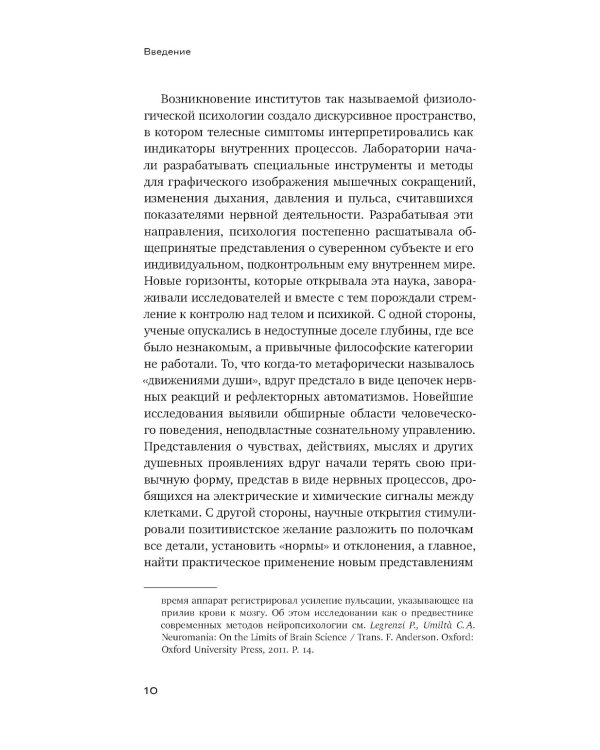 Введение

Возникновение институтов так называемой физиологической психологии создало дискурсивное пространство, в котором телесные симптомы интерпретировались как индикаторы внутренних процессов. Лаборатории начали разрабатывать специальные инструменты и методы для графического изображения мышечных сокращений, изменения дыхания, давления и пульса, считавшихся показателями нервной деятельности. Разрабатывая эти направления, психология постепенно расшатывала общепринятые представления о суверенном субъекте и его индивидуальном, подконтрольным ему внутреннем мире. Новые горизонты, которые открывала эта наука, завораживали исследователей и вместе с тем порождали стремление к контролю над телом и психикой. С одной стороны, ученые опускались в недоступные доселе глубины, где все было незнакомым, а привычные философские категории не работали. То, что когда-то метафорически называлось «движениями души», вдруг предстало в виде цепочек нервных реакций и рефлекторных автоматизмов. Новейшие исследования выявили обширные области человеческого поведения, неподвластные сознательному управлению. Представления о чувствах, действиях, мыслях и других душевных проявлениях вдруг начали терять свою привычную форму, представ в виде нервных процессов, дробящихся на электрические и химические сигналы между клетками. С другой стороны, научные открытия стимулировали позитивистское желание разложить по полочкам все детали, установить «нормы» и отклонения, а главное, найти практическое применение новым представлениям

время аппарат регистрировал усиление пульсации, указывающее на прилив крови к мозгу. Об этом исследовании как о предвестнике современных методов нейропсихологии см. Legrenzi P., Umiltà C.A. Neuromania: On the Limits of Brain Science / Trans. F. Anderson. Oxford: Oxford University Press, 2011. P. 14.

10